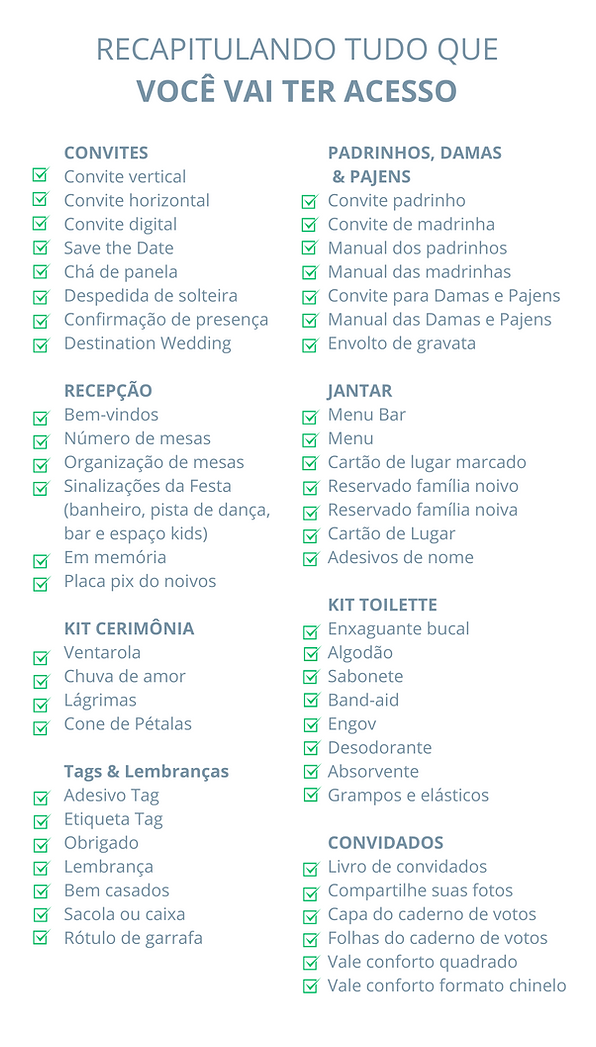 RECAPITULANDO TUDO QUE
VOCÊ VAI TER ACESSO

CONVITES
Convite vertical
Convite horizontal
Convite digital
Save the Date
Chá de panela
Despedida de solteira
Confirmação de presença
Destination Wedding

RECEPÇÃO
Bem-vindos
Número de mesas
Organização de mesas
Sinalizações da Festa (banheiro, pista de dança, bar e espaço kids)
Em memória
Placa pix do noivos

KIT CERIMÔNIA
Ventarola
Chuva de amor
Lágrimas
Cone de Pétalas

Tags & Lembranças
Adesivo Tag
Etiqueta Tag
Obrigado
Lembrança
Bem casados
Sacola ou caixa
Rótulo de garrafa

PADRINHOS, DAMAS & PAJENS
Convite padrinho
Convite de madrinha
Manual dos padrinhos
Manual das madrinhas
Convite para Damas e Pajens
Manual das Damas e Pajens
Envolto de gravata

JANTAR
Menu Bar
Menu
Cartão de lugar marcado
Reservado família noivo
Reservado família noiva
Cartão de Lugar
Adesivos de nome

KIT TOILETTE
Enxaguante bucal
Algodão
Sabonete
Band-aid
Engov
Desodorante
Absorvente
Grampos e elásticos

CONVIDADOS
Livro de convidados
Compartilhe suas fotos
Capa do caderno de votos
Folhas do caderno de votos
Vale conforto quadrado
Vale conforto formato chinelo